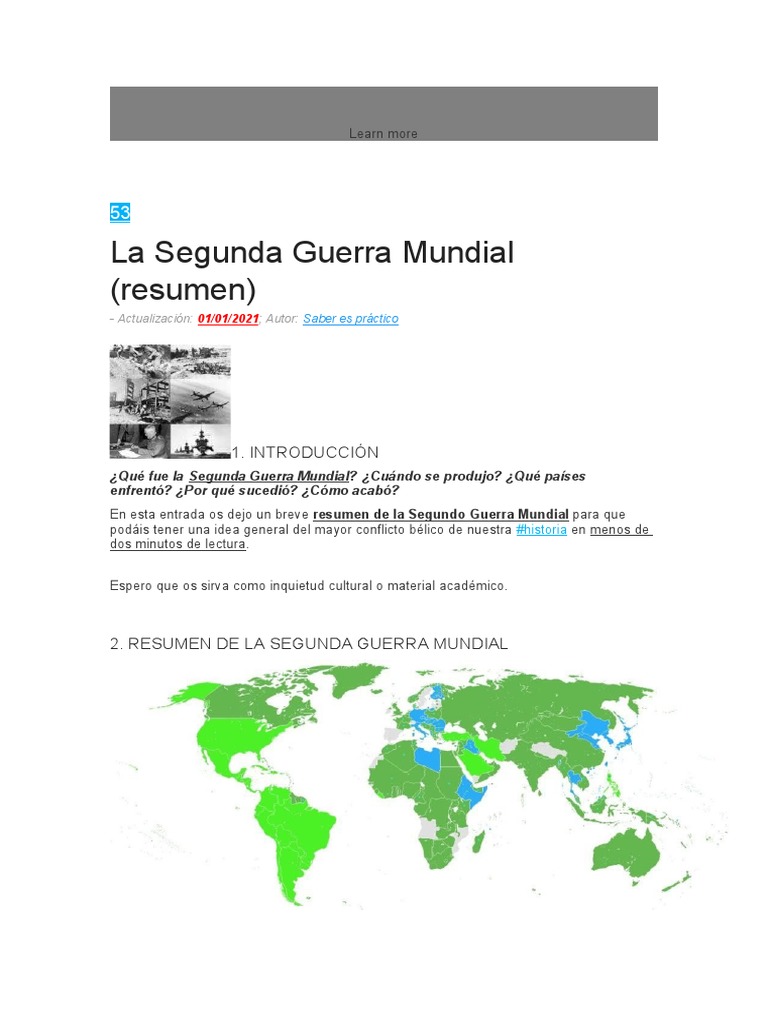 Learn more

53

La Segunda Guerra Mundial (resumen)

- Actualización: 01/01/2021; Autor: Saber es práctico

1. INTRODUCCIÓN

¿Qué fue la Segunda Guerra Mundial? ¿Cuándo se produjo? ¿Qué países enfrentó? ¿Por qué sucedió? ¿Cómo acabó?

En esta entrada os dejo un breve resumen de la Segundo Guerra Mundial para que podáis tener una idea general del mayor conflicto bélico de nuestra #historia en menos de dos minutos de lectura.

Espero que os sirva como inquietud cultural o material académico.

2. RESUMEN DE LA SEGUNDA GUERRA MUNDIAL